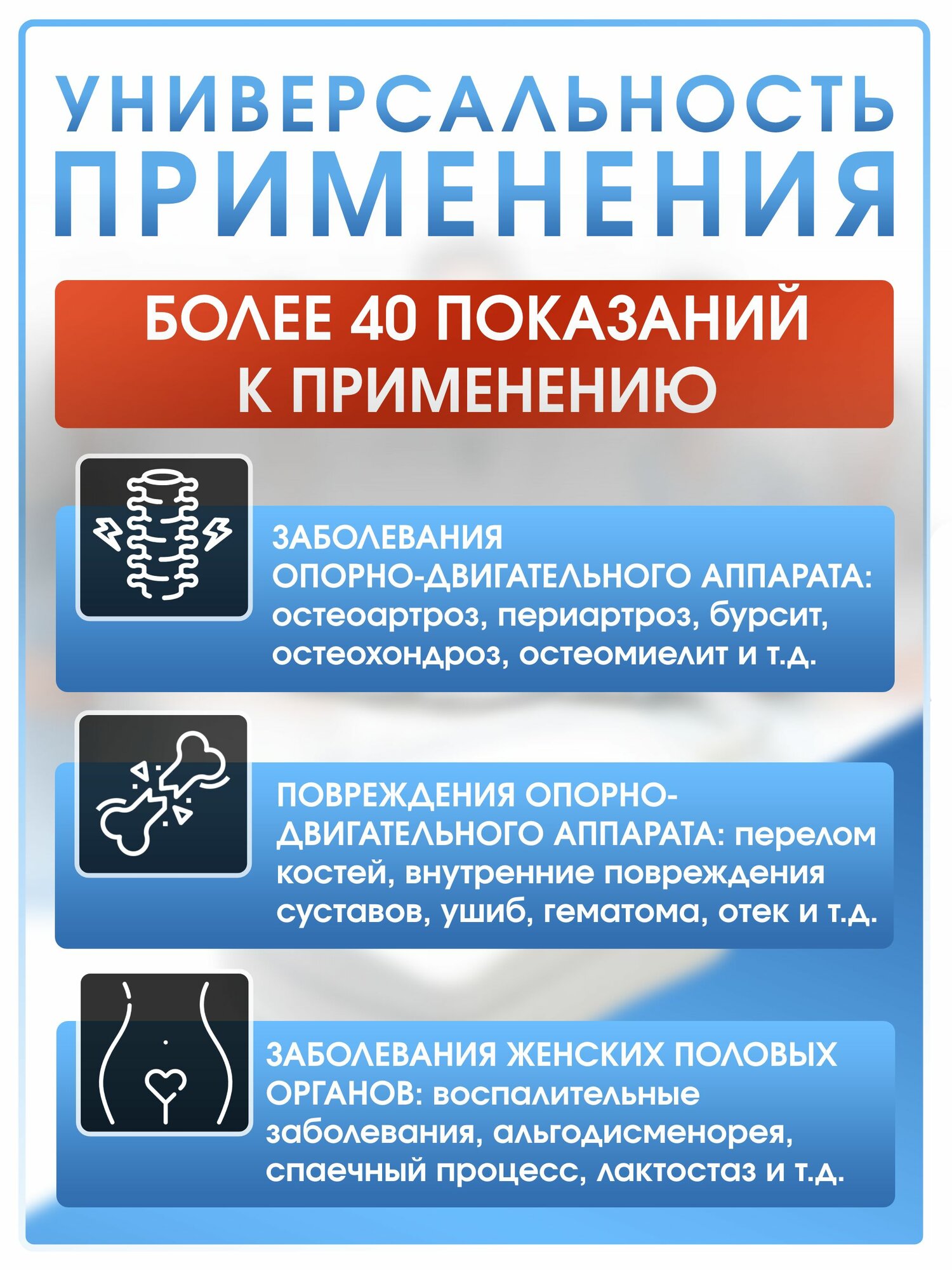 УНИВЕРСАЛЬНОСТЬ ПРИМЕНЕНИЯ

БОЛЕЕ 40 ПОКАЗАНИЙ К ПРИМЕНЕНИЮ

ЗАБОЛЕВАНИЯ ОПОРНО-ДВИГАТЕЛЬНОГО АППАРАТА: остеоартроз, периартроз, бурсит, остеохондроз, остеомиелит и т.д.

ПОВРЕЖДЕНИЯ ОПОРНО-ДВИГАТЕЛЬНОГО АППАРАТА: перелом костей, внутренние повреждения суставов, ушиб, гематома, отек и т.д.

ЗАБОЛЕВАНИЯ ЖЕНСКИХ ПОЛОВЫХ ОРГАНОВ: воспалительные заболевания, альгодисменорея, спаечный процесс, лактостаз и т.д.